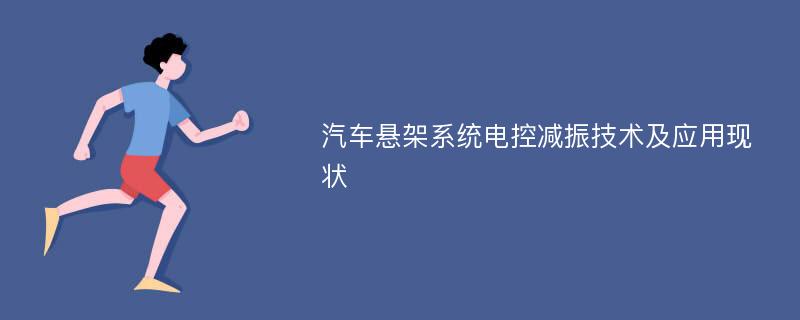 汽车悬架系统电控减振技术及应用现状